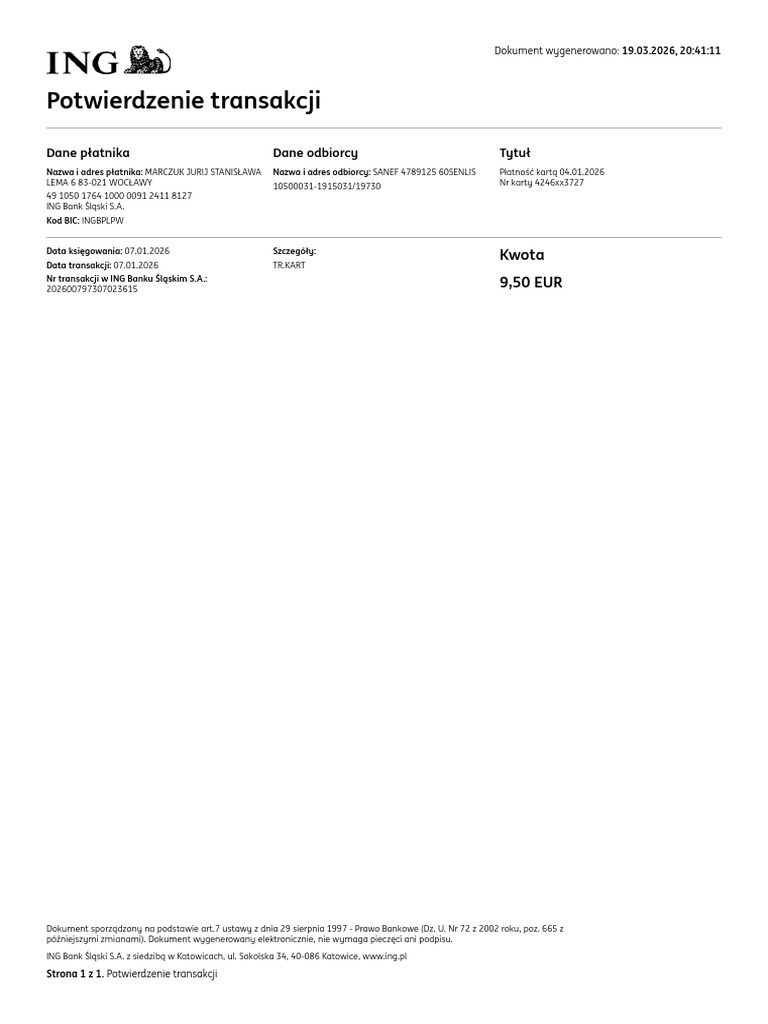 ING

Dokument wygenerowano: 19.03.2026, 20:41:11

Potwierdzenie transakcji

Dane płatnika

Nazwa i adres płatnika: MARCZUK JURIJ STANISŁAWA LEMA 6 83-021 WOCŁAWY
49 1050 1764 1000 0091 2411 8127
ING Bank Śląski S.A.
Kod BIC: INGBPLPW

Dane odbiorcy

Nazwa i adres odbiorcy: SANEF 4789125 60SENLIS
10500031-1915031/19730

Tytuł

Płatność kartą 04.01.2026
Nr karty 4246xx3727

Data księgowania: 07.01.2026
Data transakcji: 07.01.2026
Nr transakcji w ING Banku Śląskim S.A.:
202600797307023615

Szczegóły:
TR.KART

Kwota

9,50 EUR

Dokument sporządzony na podstawie art.7 ustawy z dnia 29 sierpnia 1997 - Prawo Bankowe (Dz. U. Nr 72 z 2002 roku, poz. 665 z późniejszymi zmianami). Dokument wygenerowany elektronicznie, nie wymaga pieczęci ani podpisu.

ING Bank Śląski S.A. z siedzibą w Katowicach, ul. Sokolska 34, 40-086 Katowice, www.ing.pl

Strona 1 z 1. Potwierdzenie transakcji